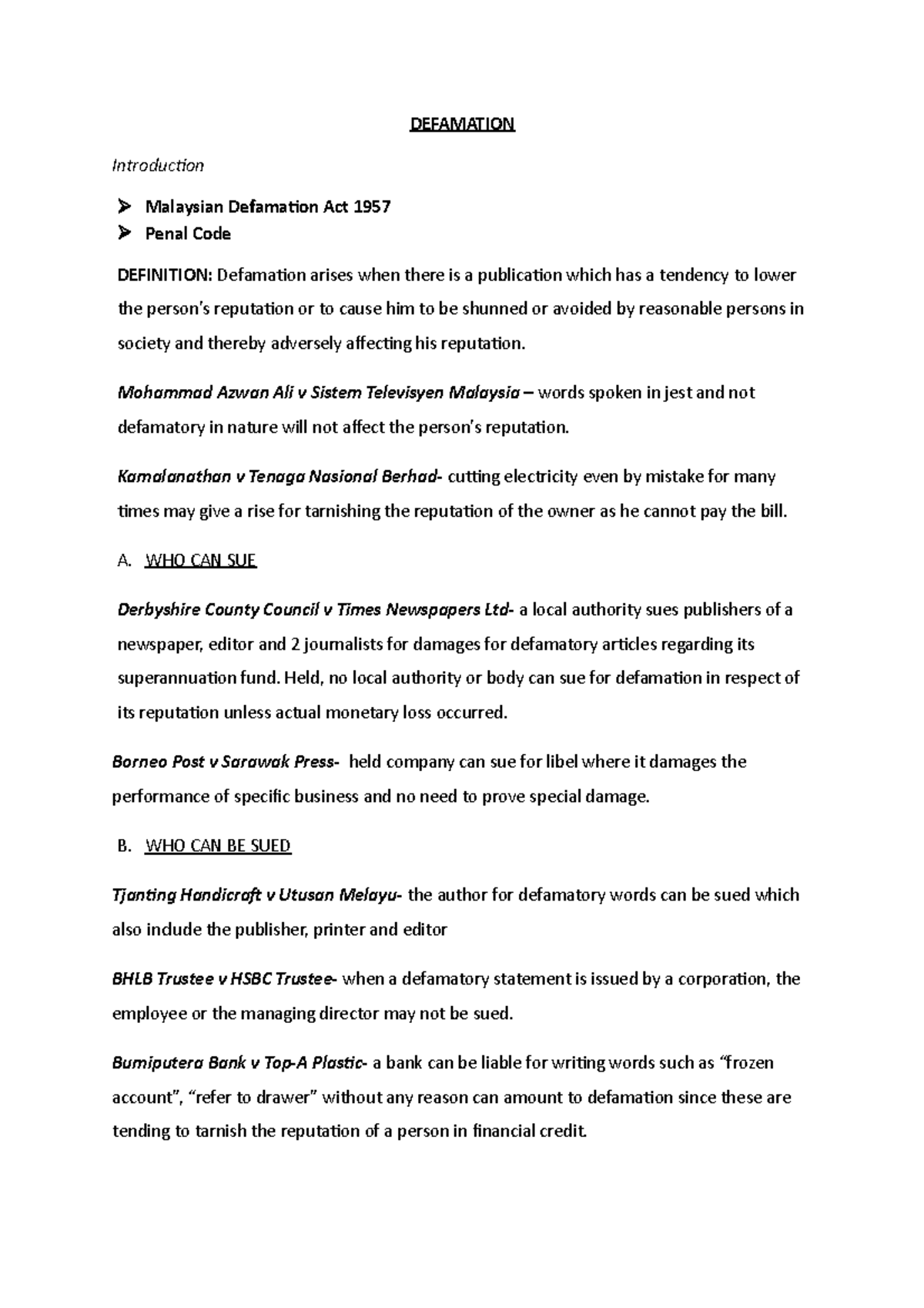 DEFAMATION

Introduction

➢ Malaysian Defamation Act 1957
➢ Penal Code

DEFINITION: Defamation arises when there is a publication which has a tendency to lower the person's reputation or to cause him to be shunned or avoided by reasonable persons in society and thereby adversely affecting his reputation.

Mohammad Azwan Ali v Sistem Televisyen Malaysia – words spoken in jest and not defamatory in nature will not affect the person's reputation.

Kamalanathan v Tenaga Nasional Berhad- cutting electricity even by mistake for many times may give a rise for tarnishing the reputation of the owner as he cannot pay the bill.

A. WHO CAN SUE

Derbyshire County Council v Times Newspapers Ltd- a local authority sues publishers of a newspaper, editor and 2 journalists for damages for defamatory articles regarding its superannuation fund. Held, no local authority or body can sue for defamation in respect of its reputation unless actual monetary loss occurred.

Borneo Post v Sarawak Press- held company can sue for libel where it damages the performance of specific business and no need to prove special damage.

B. WHO CAN BE SUED

Tjanting Handicraft v Utusan Melayu- the author for defamatory words can be sued which also include the publisher, printer and editor

BHLB Trustee v HSBC Trustee- when a defamatory statement is issued by a corporation, the employee or the managing director may not be sued.

Bumiputera Bank v Top-A Plastic- a bank can be liable for writing words such as "frozen account", "refer to drawer" without any reason can amount to defamation since these are tending to tarnish the reputation of a person in financial credit.